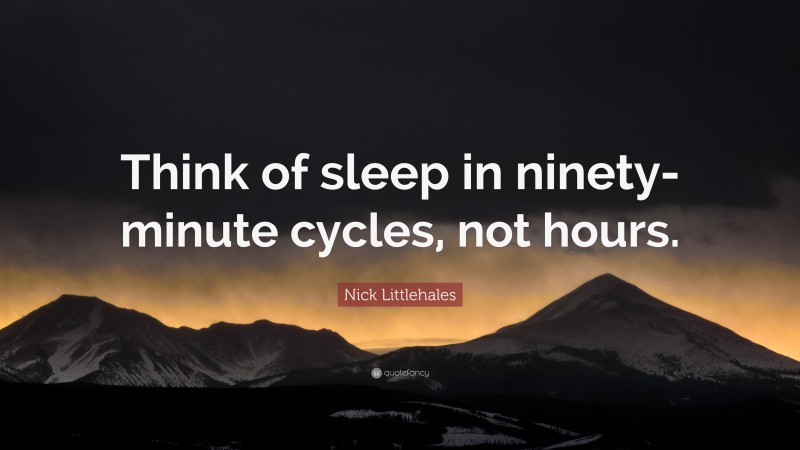 Think of sleep in ninety-minute cycles, not hours.

Nick Littlehales

quotefancy